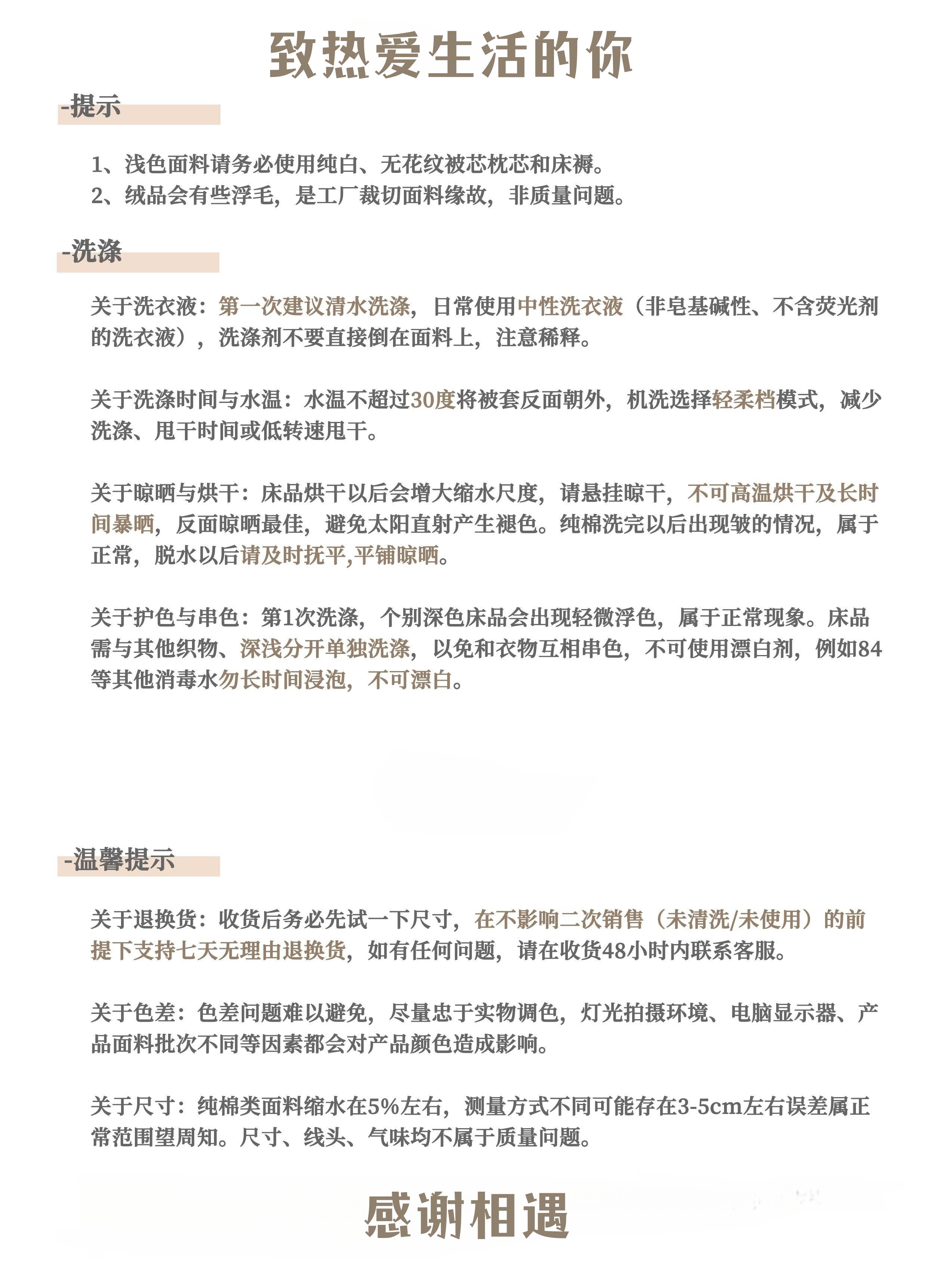 致热爱生活的你

-提示

1、浅色面料请务必使用纯白、无花纹被芯枕芯和床褥。
2、绒品会有些浮毛，是工厂裁切面料缘故，非质量问题。

-洗涤

关于洗衣液：第一次建议清水洗涤，日常使用中性洗衣液（非皂基碱性、不含荧光剂的洗衣液），洗涤剂不要直接倒在面料上，注意稀释。

关于洗涤时间与水温：水温不超过30度将被套反面朝外，机洗选择轻柔档模式，减少洗涤、甩干时间或低转速甩干。

关于晾晒与烘干：床品烘干以后会增大缩水尺度，请悬挂晾干，不可高温烘干及长时间暴晒，反面晾晒最佳，避免太阳直射产生褪色。纯棉洗完以后出现皱的情况，属于正常，脱水以后请及时抚平,平铺晾晒。

关于护色与串色：第1次洗涤，个别深色床品会出现轻微浮色，属于正常现象。床品需与其他织物、深浅分开单独洗涤，以免和衣物互相串色，不可使用漂白剂，例如84等其他消毒水勿长时间浸泡，不可漂白。

-温馨提示

关于退换货：收货后务必先试一下尺寸，在不影响二次销售（未清洗/未使用）的前提下支持七天无理由退换货，如有任何问题，请在收货48小时内联系客服。

关于色差：色差问题难以避免，尽量忠于实物调色，灯光拍摄环境、电脑显示器、产品面料批次不同等因素都会对产品颜色造成影响。

关于尺寸：纯棉类面料缩水在5%左右，测量方式不同可能存在3-5cm左右误差属正常范围望周知。尺寸、线头、气味均不属于质量问题。

感谢相遇